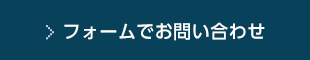 > フォームでお問い合わせ